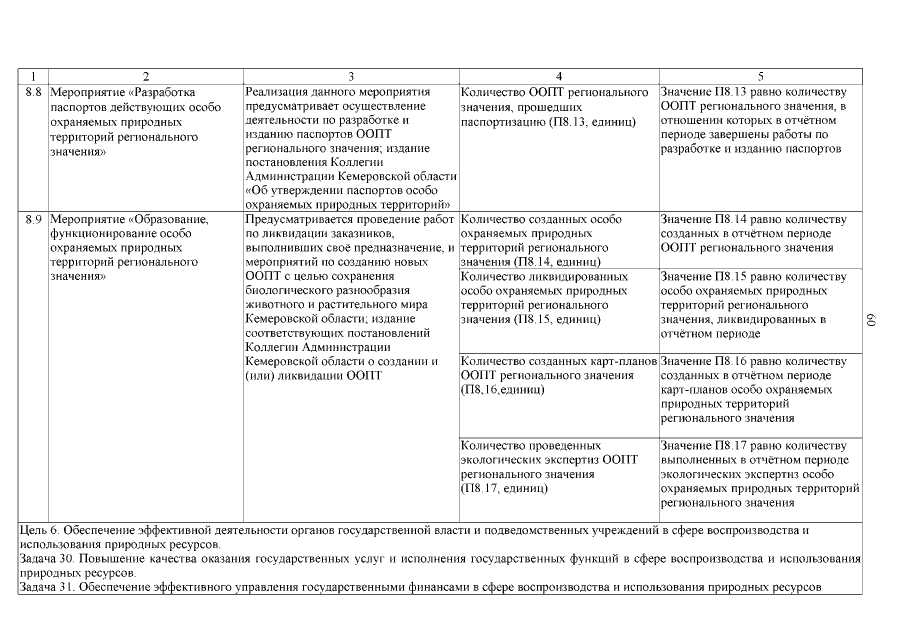 | 1 | 2 | 3 | 4 | 5 |
|---|---|---|---|---|
| 8.8 | Мероприятие «Разработка паспортов действующих особо охраняемых природных территорий регионального значения» | Реализация данного мероприятия предусматривает осуществление деятельности по разработке и изданию паспортов ООПТ регионального значения; издание постановления Коллегии Администрации Кемеровской области «Об утверждении паспортов особо охраняемых природных территорий» | Количество ООПТ регионального значения, прошедших паспортизацию (П8.13, единиц) | Значение П8.13 равно количеству ООПТ регионального значения, в отношении которых в отчётном периоде завершены работы по разработке и изданию паспортов |
| 8.9 | Мероприятие «Образование, функционирование особо охраняемых природных территорий регионального значения» | Предусматривается проведение работ по ликвидации заказников, выполнивших своё предназначение, и мероприятий по созданию новых ООПТ с целью сохранения биологического разнообразия животного и растительного мира Кемеровской области; издание соответствующих постановлений Коллегии Администрации Кемеровской области о создании и (или) ликвидации ООПТ | Количество созданных особо охраняемых природных территорий регионального значения (П8.14, единиц) | Значение П8.14 равно количеству созданных в отчётном периоде ООПТ регионального значения |
| | | | Количество ликвидированных особо охраняемых природных территорий регионального значения (П8.15, единиц) | Значение П8.15 равно количеству особо охраняемых природных территорий регионального значения, ликвидированных в отчётном периоде |
| | | | Количество созданных карт-планов ООПТ регионального значения (П8,16,единиц) | Значение П8.16 равно количеству созданных в отчётном периоде карт-планов особо охраняемых природных территорий регионального значения |
| | | | Количество проведенных экологических экспертиз ООПТ регионального значения (П8.17, единиц) | Значение П8.17 равно количеству выполненных в отчётном периоде экологических экспертиз особо охраняемых природных территорий регионального значения |

Цель 6. Обеспечение эффективной деятельности органов государственной власти и подведомственных учреждений в сфере воспроизводства и использования природных ресурсов.
Задача 30. Повышение качества оказания государственных услуг и исполнения государственных функций в сфере воспроизводства и использования природных ресурсов.
Задача 31. Обеспечение эффективного управления государственными финансами в сфере воспроизводства и использования природных ресурсов

60